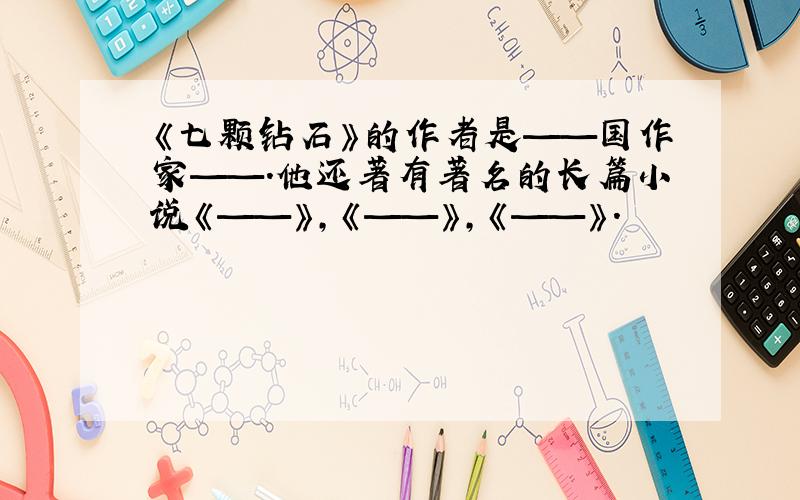 《七颗钻石》的作者是——国作家——.他还著有著名的长篇小说《——》,《——》,《——》.